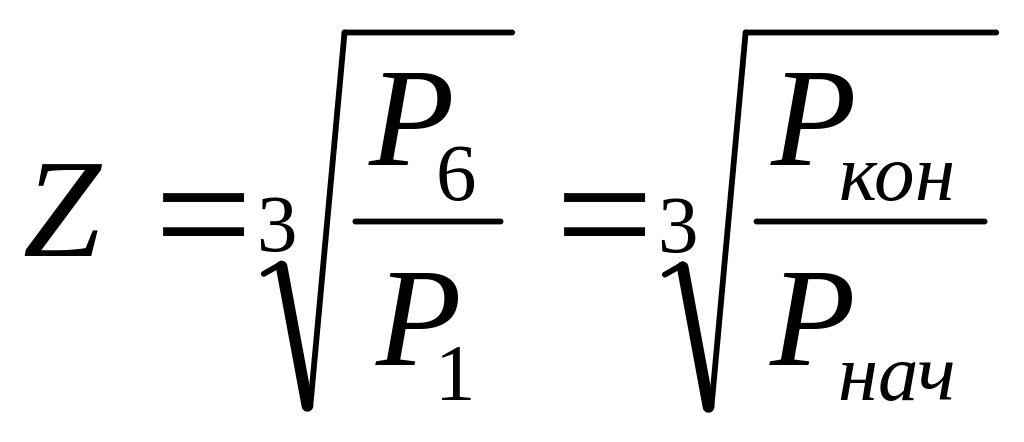 $Z = \sqrt[3]{\frac{P_6}{P_1}} = \sqrt[3]{\frac{P_{кон}}{P_{нач}}}$